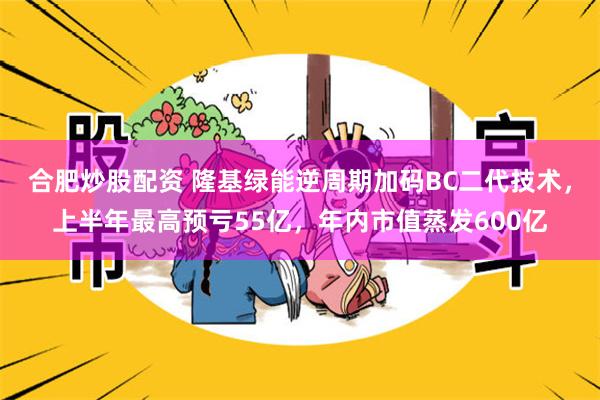 股市

宫斗

合肥炒股配资 隆基绿能逆周期加码BC二代技术，上半年最高预亏55亿，年内市值蒸发600亿